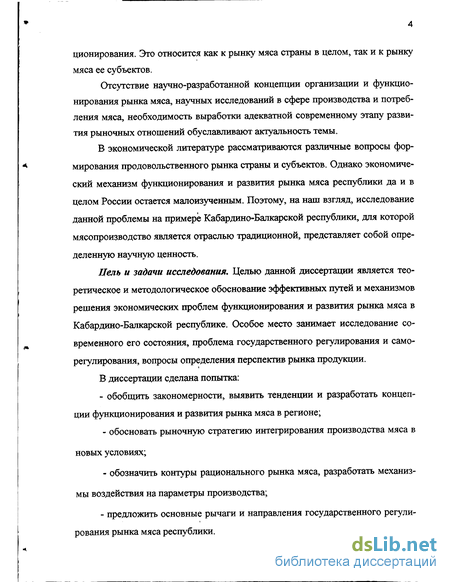 4

ционирования. Это относится как к рынку мяса страны в целом, так и к рынку мяса ее субъектов.

Отсутствие научно-разработанной концепции организации и функционирования рынка мяса, научных исследований в сфере производства и потребления мяса, необходимость выработки адекватной современному этапу развития рыночных отношений обуславливают актуальность темы.

В экономической литературе рассматриваются различные вопросы формирования продовольственного рынка страны и субъектов. Однако экономический механизм функционирования и развития рынка мяса республики да и в целом России остается малоизученным. Поэтому, на наш взгляд, исследование данной проблемы на примере Кабардино-Балкарской республики, для которой мясопроизводство является отраслью традиционной, представляет собой определенную научную ценность.

Цель и задачи исследования. Целью данной диссертации является теоретическое и методологическое обоснование эффективных путей и механизмов решения экономических проблем функционирования и развития рынка мяса в Кабардино-Балкарской республике. Особое место занимает исследование современного его состояния, проблема государственного регулирования и саморегулирования, вопросы определения перспектив рынка продукции.

В диссертации сделана попытка:

- обобщить закономерности, выявить тенденции и разработать концепции функционирования и развития рынка мяса в регионе;

- обосновать рыночную стратегию интегрирования производства мяса в новых условиях;

- обозначить контуры рационального рынка мяса, разработать механизмы воздействия на параметры производства;

- предложить основные рычаги и направления государственного регулирования рынка мяса республики.

dsLib.net
библиотека диссертаций